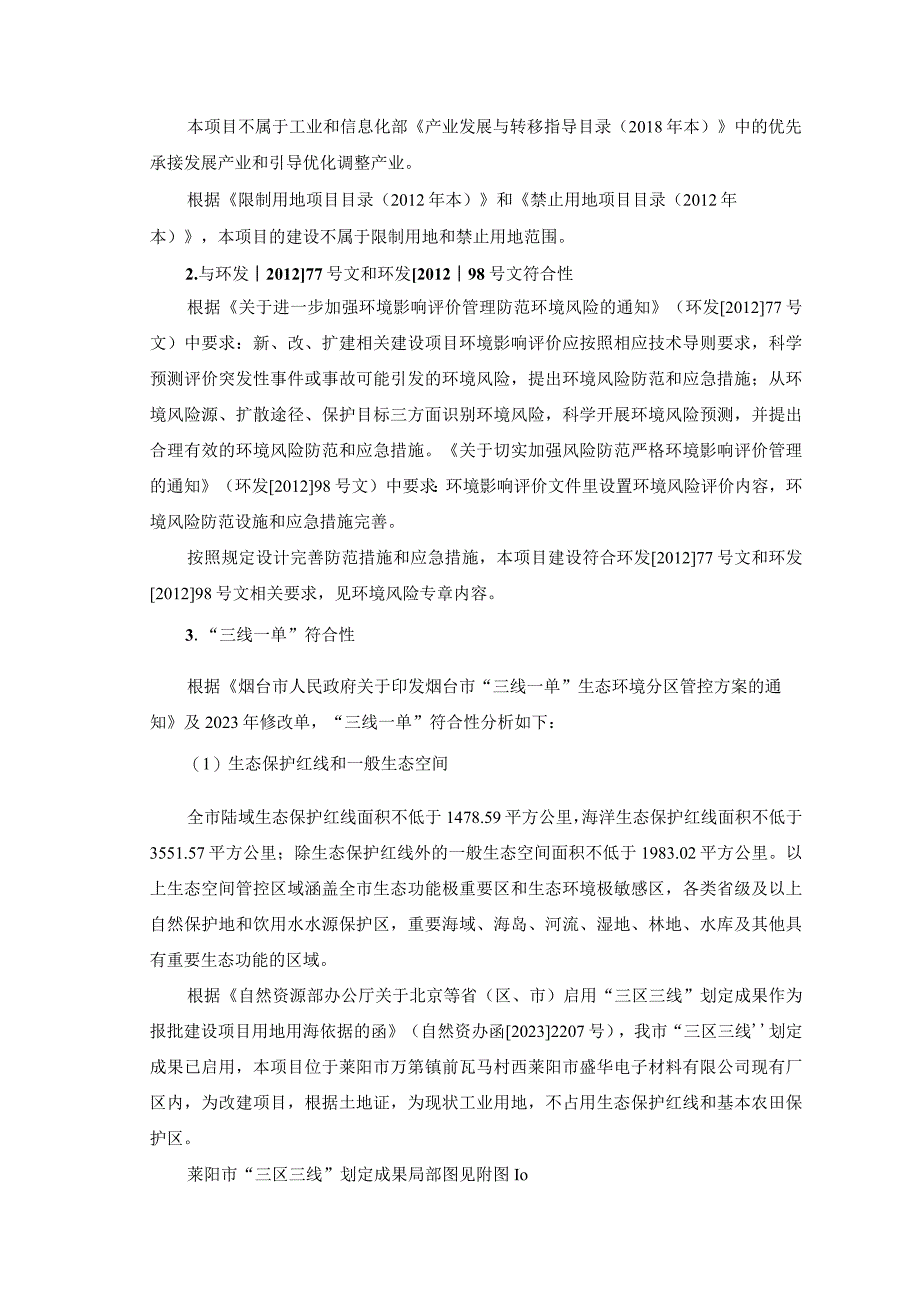 本项目不属于工业和信息化部《产业发展与转移指导目录（2018年本）》中的优先承接发展产业和引导优化调整产业。

根据《限制用地项目目录（2012年本）》和《禁止用地项目目录（2012年本）》，本项目的建设不属于限制用地和禁止用地范围。

2.与环发丨2012]77号文和环发[2012丨98号文符合性

根据《关于进一步加强环境影响评价管理防范环境风险的通知》（环发[2012]77号文）中要求：新、改、扩建相关建设项目环境影响评价应按照相应技术导则要求，科学预测评价突发性事件或事故可能引发的环境风险，提出环境风险防范和应急措施；从环境风险源、扩散途径、保护目标三方面识别环境风险，科学开展环境风险预测，并提出合理有效的环境风险防范和应急措施。《关于切实加强风险防范严格环境影响评价管理的通知》（环发[2012]98号文）中要求：环境影响评价文件里设置环境风险评价内容，环境风险防范设施和应急措施完善。

按照规定设计完善防范措施和应急措施，本项目建设符合环发[2012]77号文和环发[2012]98号文相关要求，见环境风险专章内容。

3．“三线一单”符合性

根据《烟台市人民政府关于印发烟台市“三线一单”生态环境分区管控方案的通知》及2023年修改单，“三线一单”符合性分析如下：

（1）生态保护红线和一般生态空间

全市陆域生态保护红线面积不低于1478.59平方公里，海洋生态保护红线面积不低于3551.57平方公里；除生态保护红线外的一般生态空间面积不低于1983.02平方公里。以上生态空间管控区域涵盖全市生态功能极重要区和生态环境极敏感区，各类省级及以上自然保护地和饮用水水源保护区，重要海域、海岛、河流、湿地、林地、水库及其他具有重要生态功能的区域。

根据《自然资源部办公厅关于北京等省（区、市）启用“三区三线”划定成果作为报批建设项目用地用海依据的函》（自然资办函[2023]2207号），我市“三区三线’’划定成果已启用，本项目位于莱阳市万第镇前瓦马村西莱阳市盛华电子材料有限公司现有厂区内，为改建项目，根据土地证，为现状工业用地，不占用生态保护红线和基本农田保护区。

莱阳市“三区三线”划定成果局部图见附图Io